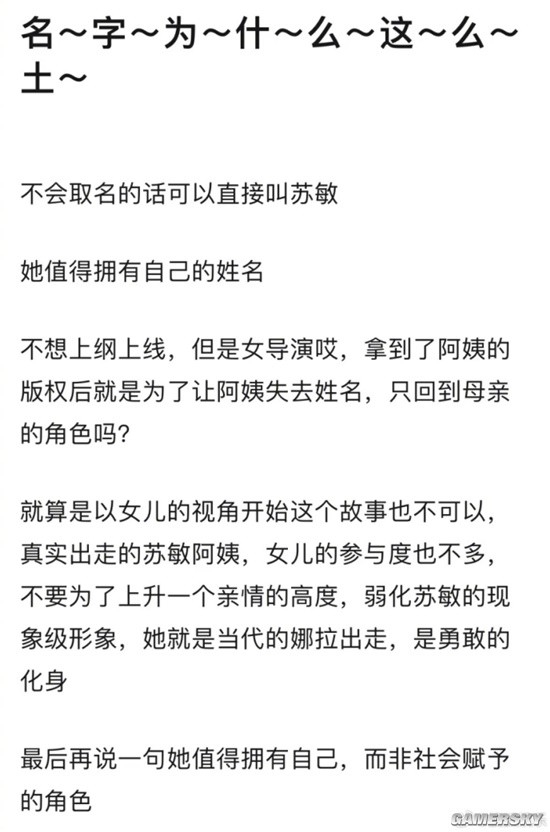 名～字～为～什～么～这～么～土～

不会取名的话可以直接叫苏敏

她值得拥有自己的姓名

不想上纲上线，但是女导演哎，拿到了阿姨的版权后就是为了让阿姨失去姓名，只回到母亲的角色吗？

就算是以女儿的视角开始这个故事也不可以，真实出走的苏敏阿姨，女儿的参与度也不多，不要为了上升一个亲情的高度，弱化苏敏的现象级形象，她就是当代的娜拉出走，是勇敢的化身

最后再说一句她值得拥有自己，而非社会赋予的角色

GAMERSKY